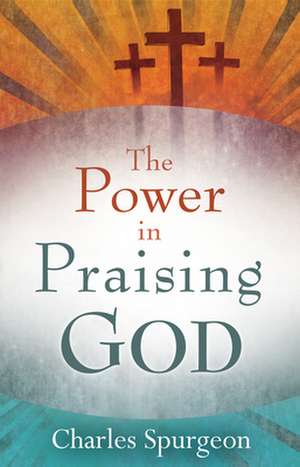 The Power in Praising GOD

Charles Spurgeon